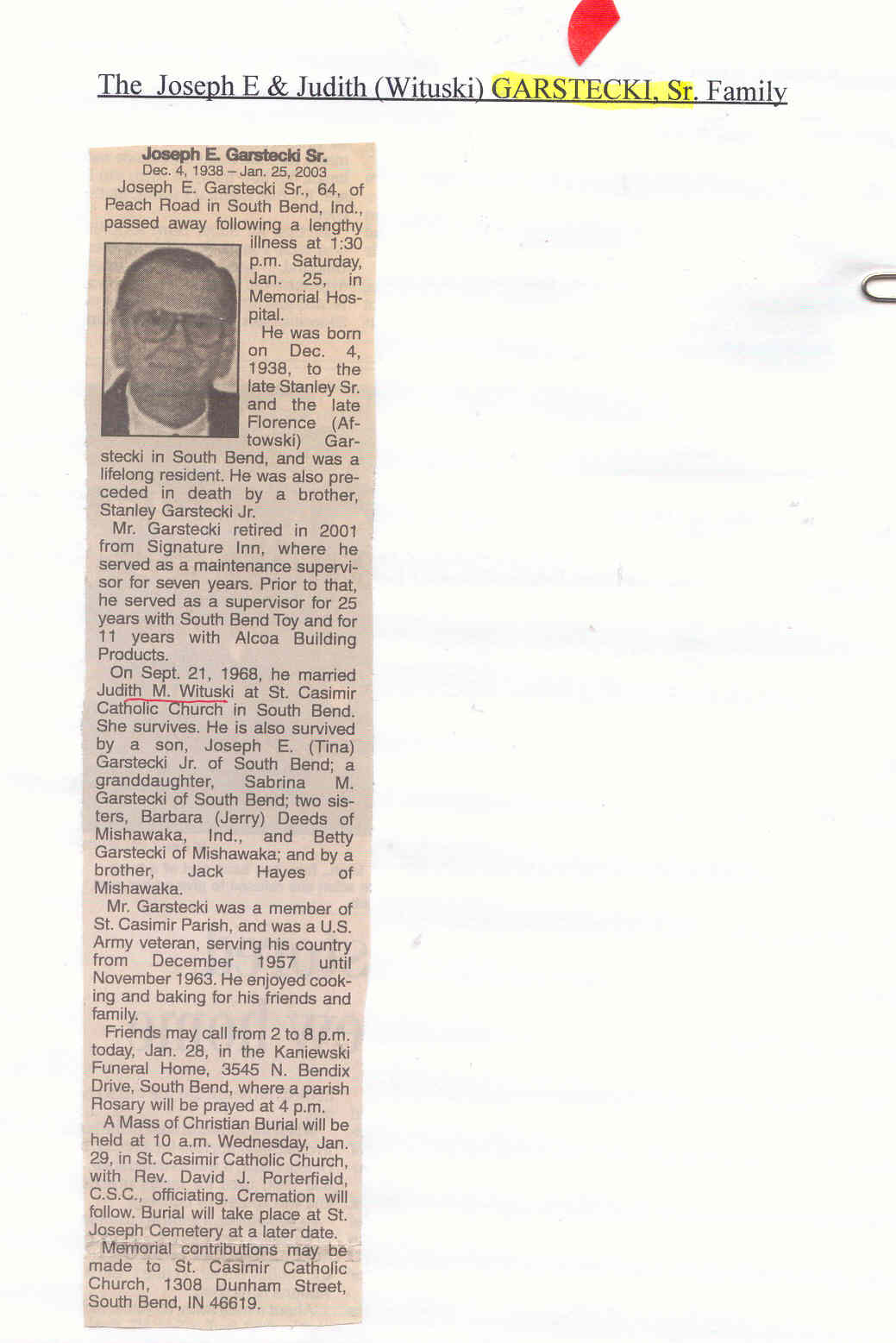 The Joseph E & Judith (Wituski) GARSTECKI, Sr. Family

Joseph E. Garstecki Sr.
Dec. 4, 1938 – Jan. 25, 2003

Joseph E. Garstecki Sr., 64, of Peach Road in South Bend, Ind., passed away following a lengthy illness at 1:30 p.m. Saturday, Jan. 25, in Memorial Hospital.

He was born on Dec. 4, 1938, to the late Stanley Sr. and the late Florence (Aftowski) Garstecki in South Bend, and was a lifelong resident. He was also preceded in death by a brother, Stanley Garstecki Jr.

Mr. Garstecki retired in 2001 from Signature Inn, where he served as a maintenance supervisor for seven years. Prior to that, he served as a supervisor for 25 years with South Bend Toy and for 11 years with Alcoa Building Products.

On Sept. 21, 1968, he married Judith M. Wituski at St. Casimir Catholic Church in South Bend. She survives. He is also survived by a son, Joseph E. (Tina) Garstecki Jr. of South Bend; a granddaughter, Sabrina M. Garstecki of South Bend; two sisters, Barbara (Jerry) Deeds of Mishawaka, Ind., and Betty Garstecki of Mishawaka; and by a brother, Jack Hayes of Mishawaka.

Mr. Garstecki was a member of St. Casimir Parish, and was a U.S. Army veteran, serving his country from December 1957 until November 1963. He enjoyed cooking and baking for his friends and family.

Friends may call from 2 to 8 p.m. today, Jan. 28, in the Kaniewski Funeral Home, 3545 N. Bendix Drive, South Bend, where a parish Rosary will be prayed at 4 p.m.

A Mass of Christian Burial will be held at 10 a.m. Wednesday, Jan. 29, in St. Casimir Catholic Church, with Rev. David J. Porterfield, C.S.C., officiating. Cremation will follow. Burial will take place at St. Joseph Cemetery at a later date.

Memorial contributions may be made to St. Casimir Catholic Church, 1308 Dunham Street, South Bend, IN 46619.